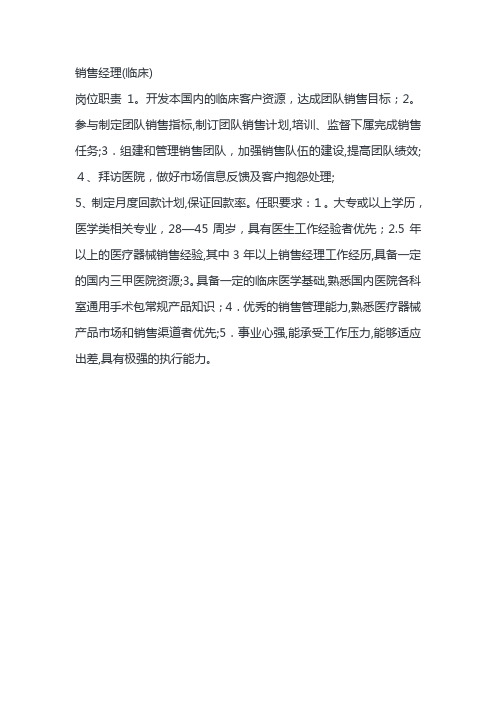 销售经理(临床)

岗位职责 1。开发本国内的临床客户资源，达成团队销售目标；2。参与制定团队销售指标,制订团队销售计划,培训、监督下属完成销售任务;3．组建和管理销售团队，加强销售队伍的建设,提高团队绩效;
4、拜访医院，做好市场信息反馈及客户抱怨处理;
5、制定月度回款计划,保证回款率。任职要求：1。大专或以上学历，医学类相关专业，28—45 周岁，具有医生工作经验者优先；2.5 年以上的医疗器械销售经验,其中 3 年以上销售经理工作经历,具备一定的国内三甲医院资源;3。具备一定的临床医学基础,熟悉国内医院各科室通用手术包常规产品知识；4．优秀的销售管理能力,熟悉医疗器械产品市场和销售渠道者优先;5．事业心强,能承受工作压力,能够适应出差,具有极强的执行能力。